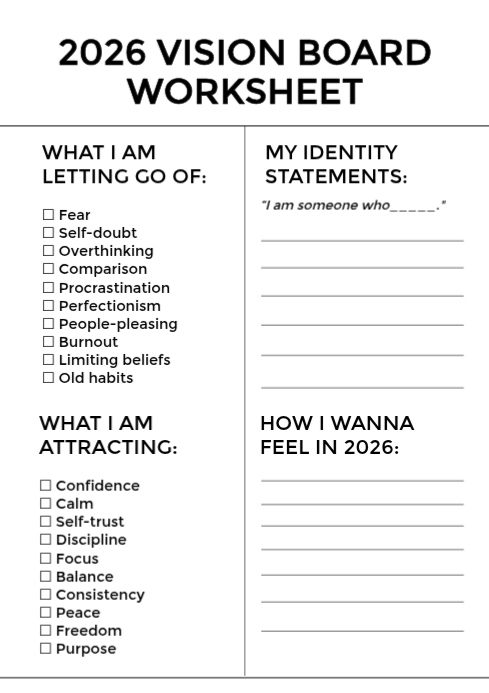 2026 VISION BOARD WORKSHEET

WHAT I AM LETTING GO OF:

☐ Fear
☐ Self-doubt
☐ Overthinking
☐ Comparison
☐ Procrastination
☐ Perfectionism
☐ People-pleasing
☐ Burnout
☐ Limiting beliefs
☐ Old habits

WHAT I AM ATTRACTING:

☐ Confidence
☐ Calm
☐ Self-trust
☐ Discipline
☐ Focus
☐ Balance
☐ Consistency
☐ Peace
☐ Freedom
☐ Purpose

MY IDENTITY STATEMENTS:

"I am someone who_____."

HOW I WANNA FEEL IN 2026: